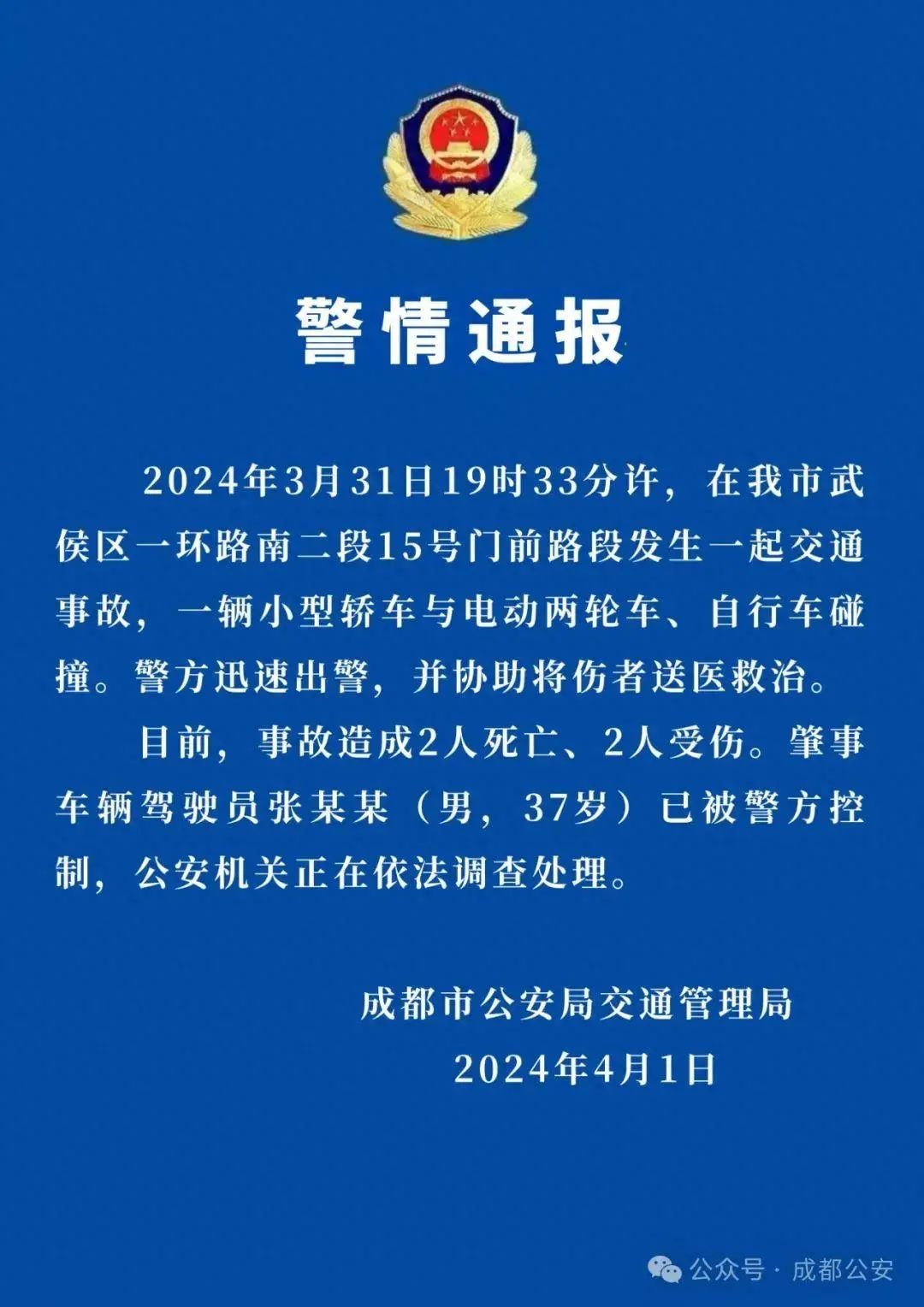 警情通报

2024年3月31日19时33分许，在我市武侯区一环路南二段15号门前路段发生一起交通事故，一辆小型轿车与电动两轮车、自行车碰撞。警方迅速出警，并协助将伤者送医救治。

目前，事故造成2人死亡、2人受伤。肇事车辆驾驶员张某某（男，37岁）已被警方控制，公安机关正在依法调查处理。

成都市公安局交通管理局
2024年4月1日

公众号 · 成都公安